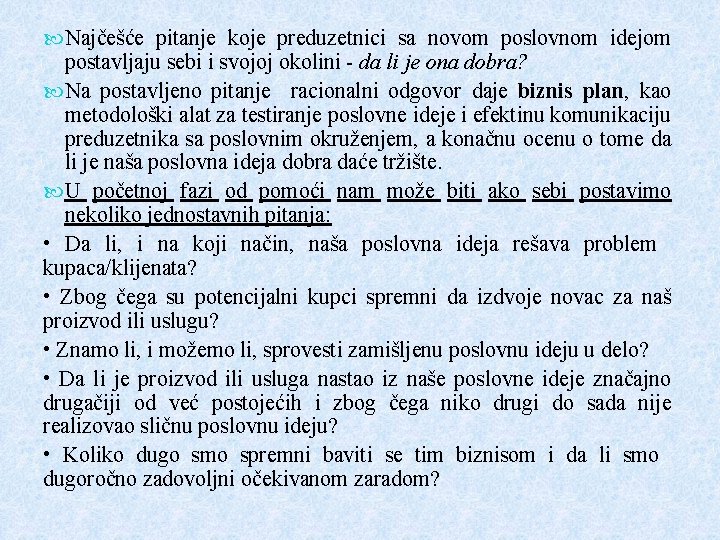 Najčešće pitanje koje preduzetnici sa novom poslovnom idejom postavljaju sebi i svojoj okolini - da li je ona dobra?

Na postavljeno pitanje racionalni odgovor daje biznis plan, kao metodološki alat za testiranje poslovne ideje i efektinu komunikaciju preduzetnika sa poslovnim okruženjem, a konačnu ocenu o tome da li je naša poslovna ideja dobra daće tržište.

U početnoj fazi od pomoći nam može biti ako sebi postavimo nekoliko jednostavnih pitanja:

• Da li, i na koji način, naša poslovna ideja rešava problem kupaca/klijenata?

• Zbog čega su potencijalni kupci spremni da izdvoje novac za naš proizvod ili uslugu?

• Znamo li, i možemo li, sprovesti zamišljenu poslovnu ideju u delo?

• Da li je proizvod ili usluga nastao iz naše poslovne ideje značajno drugačiji od već postojećih i zbog čega niko drugi do sada nije realizovao sličnu poslovnu ideju?

• Koliko dugo smo spremni baviti se tim biznisom i da li smo dugoročno zadovoljni očekivanom zaradom?